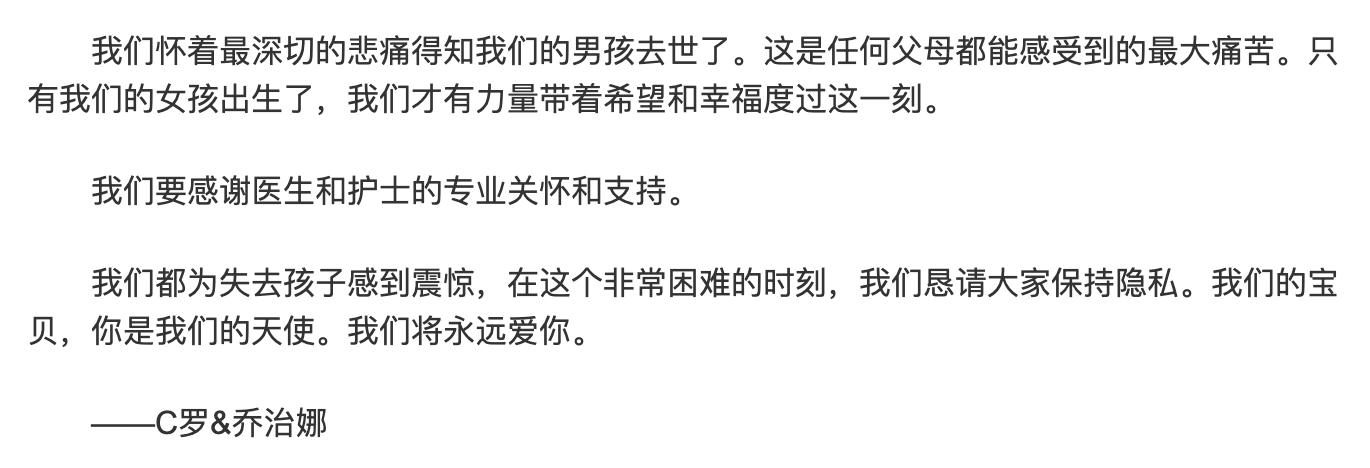 我们怀着最深切的悲痛得知我们的男孩去世了。这是任何父母都能感受到的最大痛苦。只有我们的女孩出生了，我们才有力量带着希望和幸福度过这一刻。

我们要感谢医生和护士的专业关怀和支持。

我们都为失去孩子感到震惊，在这个非常困难的时刻，我们恳请大家保持隐私。我们的宝贝，你是我们的天使。我们将永远爱你。

——C罗&乔治娜